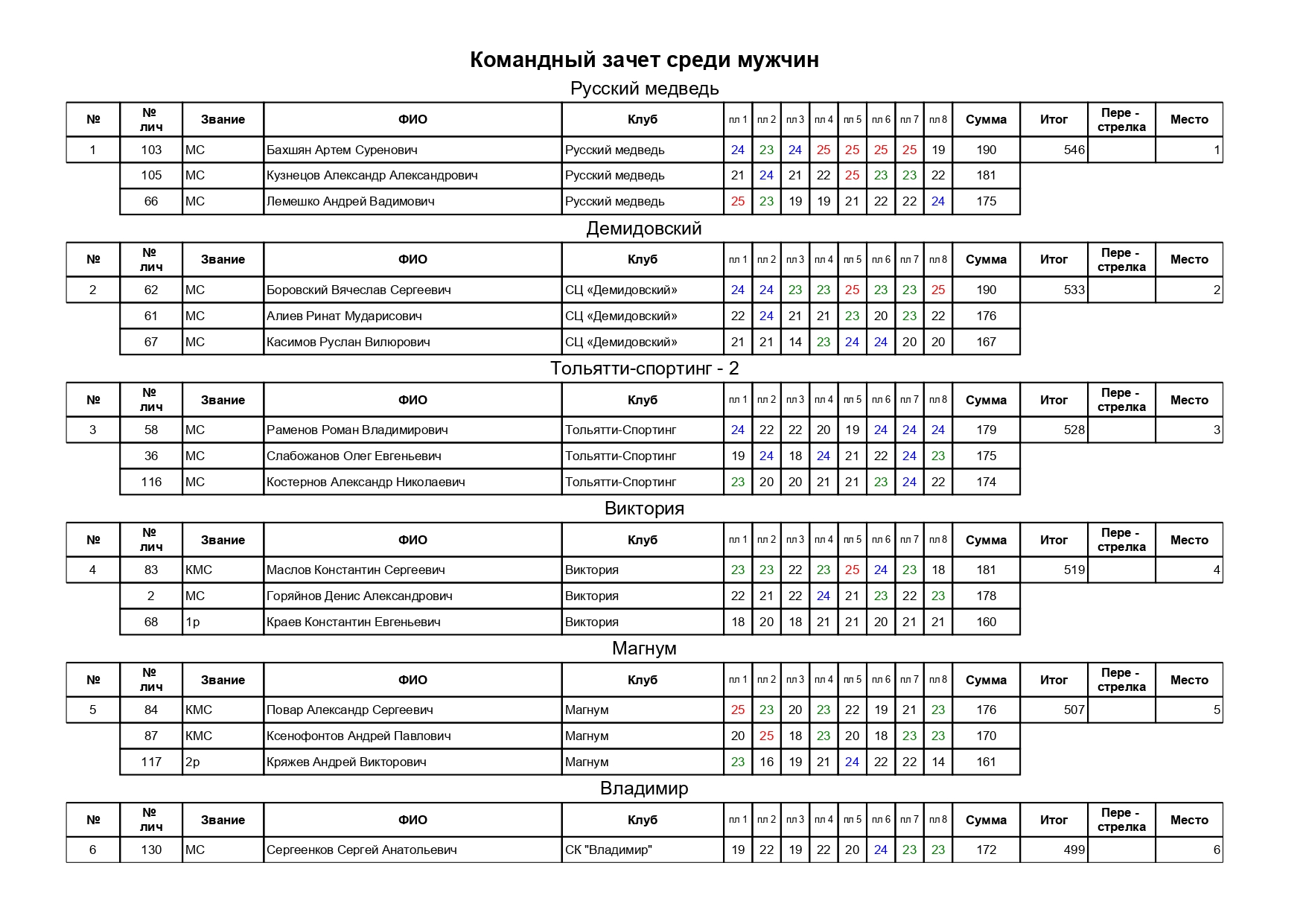 Командный зачет среди мужчин

Русский медведь

| № | № лич | Звание | ФИО | Клуб | пл 1 | пл 2 | пл 3 | пл 4 | пл 5 | пл 6 | пл 7 | пл 8 | Сумма | Итог | Пере - стрелка | Место |
|---|---|---|---|---|---|---|---|---|---|---|---|---|---|---|---|---|
| 1 | 103 | МС | Бахшян Артем Суренович | Русский медведь | 24 | 23 | 24 | 25 | 25 | 25 | 25 | 19 | 190 | 546 | | 1 |
| | 105 | МС | Кузнецов Александр Александрович | Русский медведь | 21 | 24 | 21 | 22 | 25 | 23 | 23 | 22 | 181 | | | |
| | 66 | МС | Лемешко Андрей Вадимович | Русский медведь | 25 | 23 | 19 | 19 | 21 | 22 | 22 | 24 | 175 | | | |

Демидовский

| № | № лич | Звание | ФИО | Клуб | пл 1 | пл 2 | пл 3 | пл 4 | пл 5 | пл 6 | пл 7 | пл 8 | Сумма | Итог | Пере - стрелка | Место |
|---|---|---|---|---|---|---|---|---|---|---|---|---|---|---|---|---|
| 2 | 62 | МС | Боровский Вячеслав Сергеевич | СЦ «Демидовский» | 24 | 24 | 23 | 23 | 25 | 23 | 23 | 25 | 190 | 533 | | 2 |
| | 61 | МС | Алиев Ринат Мударисович | СЦ «Демидовский» | 22 | 24 | 21 | 21 | 23 | 20 | 23 | 22 | 176 | | | |
| | 67 | МС | Касимов Руслан Вилюрович | СЦ «Демидовский» | 21 | 21 | 14 | 23 | 24 | 24 | 20 | 20 | 167 | | | |

Тольятти-спортинг - 2

| № | № лич | Звание | ФИО | Клуб | пл 1 | пл 2 | пл 3 | пл 4 | пл 5 | пл 6 | пл 7 | пл 8 | Сумма | Итог | Пере - стрелка | Место |
|---|---|---|---|---|---|---|---|---|---|---|---|---|---|---|---|---|
| 3 | 58 | МС | Раменов Роман Владимирович | Тольятти-Спортинг | 24 | 22 | 22 | 20 | 19 | 24 | 24 | 24 | 179 | 528 | | 3 |
| | 36 | МС | Слабожанов Олег Евгеньевич | Тольятти-Спортинг | 19 | 24 | 18 | 24 | 21 | 22 | 24 | 23 | 175 | | | |
| | 116 | МС | Костернов Александр Николаевич | Тольятти-Спортинг | 23 | 20 | 20 | 21 | 21 | 23 | 24 | 22 | 174 | | | |

Виктория

| № | № лич | Звание | ФИО | Клуб | пл 1 | пл 2 | пл 3 | пл 4 | пл 5 | пл 6 | пл 7 | пл 8 | Сумма | Итог | Пере - стрелка | Место |
|---|---|---|---|---|---|---|---|---|---|---|---|---|---|---|---|---|
| 4 | 83 | КМС | Маслов Константин Сергеевич | Виктория | 23 | 23 | 22 | 23 | 25 | 24 | 23 | 18 | 181 | 519 | | 4 |
| | 2 | МС | Горяйнов Денис Александрович | Виктория | 22 | 21 | 22 | 24 | 21 | 23 | 22 | 23 | 178 | | | |
| | 68 | 1р | Краев Константин Евгеньевич | Виктория | 18 | 20 | 18 | 21 | 21 | 20 | 21 | 21 | 160 | | | |

Магнум

| № | № лич | Звание | ФИО | Клуб | пл 1 | пл 2 | пл 3 | пл 4 | пл 5 | пл 6 | пл 7 | пл 8 | Сумма | Итог | Пере - стрелка | Место |
|---|---|---|---|---|---|---|---|---|---|---|---|---|---|---|---|---|
| 5 | 84 | КМС | Повар Александр Сергеевич | Магнум | 25 | 23 | 20 | 23 | 22 | 19 | 21 | 23 | 176 | 507 | | 5 |
| | 87 | КМС | Ксенофонтов Андрей Павлович | Магнум | 20 | 25 | 18 | 23 | 20 | 18 | 23 | 23 | 170 | | | |
| | 117 | 2р | Кряжев Андрей Викторович | Магнум | 23 | 16 | 19 | 21 | 24 | 22 | 22 | 14 | 161 | | | |

Владимир

| № | № лич | Звание | ФИО | Клуб | пл 1 | пл 2 | пл 3 | пл 4 | пл 5 | пл 6 | пл 7 | пл 8 | Сумма | Итог | Пере - стрелка | Место |
|---|---|---|---|---|---|---|---|---|---|---|---|---|---|---|---|---|
| 6 | 130 | МС | Сергеенков Сергей Анатольевич | СК "Владимир" | 19 | 22 | 19 | 22 | 20 | 24 | 23 | 23 | 172 | 499 | | 6 |